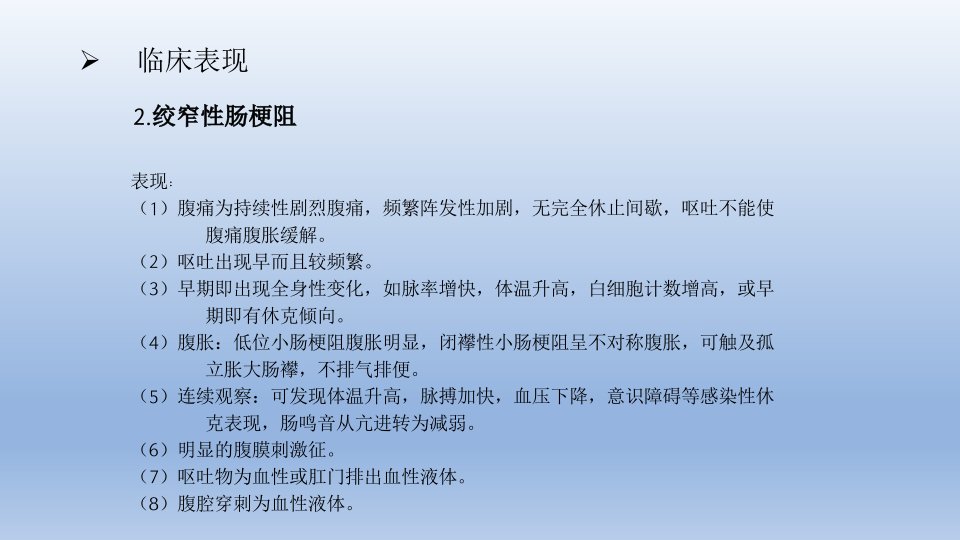 ➢ 临床表现

2.绞窄性肠梗阻

表现:

（1）腹痛为持续性剧烈腹痛，频繁阵发性加剧，无完全休止间歇，呕吐不能使腹痛腹胀缓解。

（2）呕吐出现早而且较频繁。

（3）早期即出现全身性变化，如脉率增快，体温升高，白细胞计数增高，或早期即有休克倾向。

（4）腹胀：低位小肠梗阻腹胀明显，闭襻性小肠梗阻呈不对称腹胀，可触及孤立胀大肠襻，不排气排便。

（5）连续观察：可发现体温升高，脉搏加快，血压下降，意识障碍等感染性休克表现，肠鸣音从亢进转为减弱。

（6）明显的腹膜刺激征。

（7）呕吐物为血性或肛门排出血性液体。

（8）腹腔穿刺为血性液体。